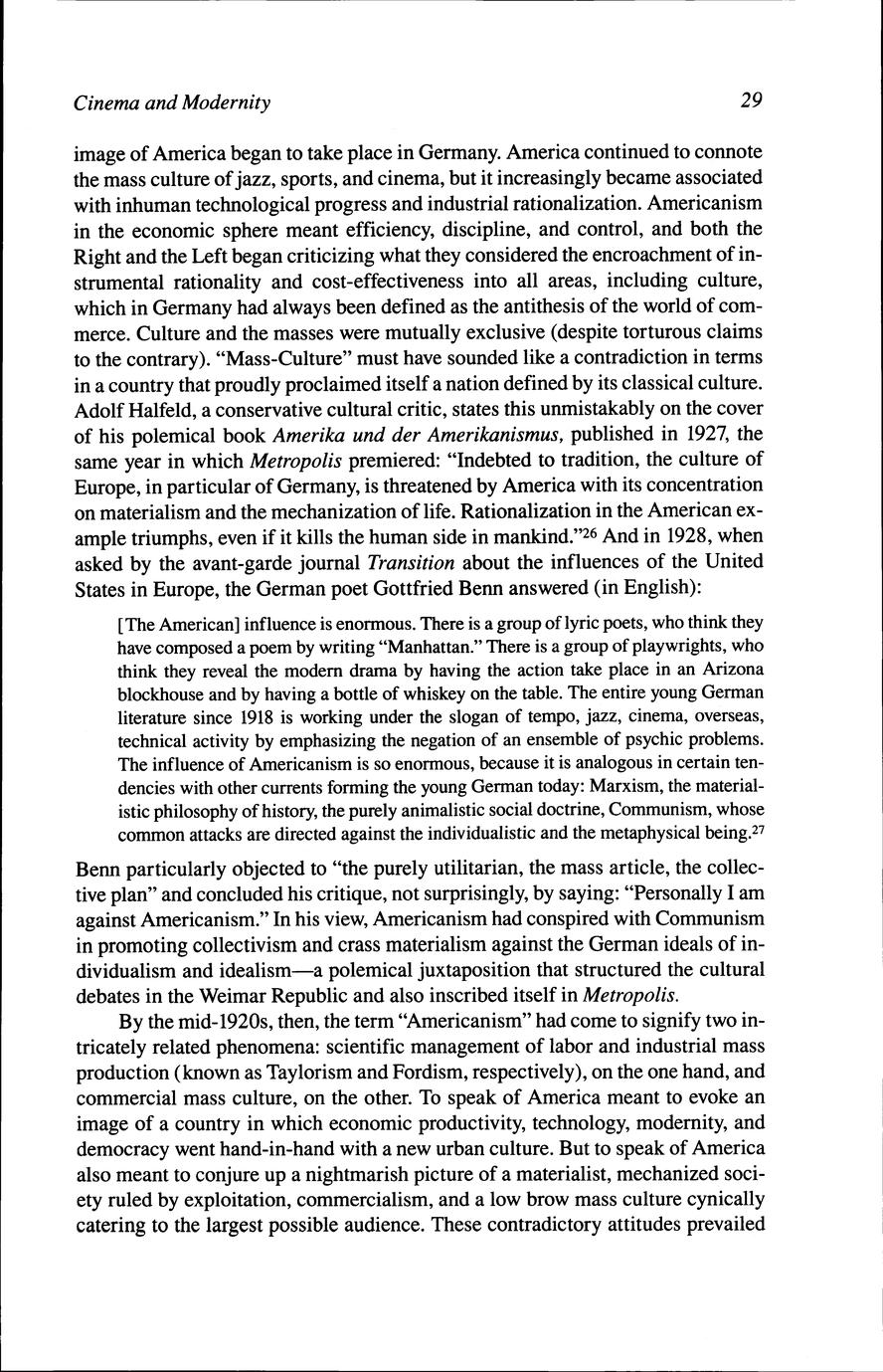 Cinema and Modernity 29

image of America began to take place in Germany. America continued to connote the mass culture of jazz, sports, and cinema, but it increasingly became associated with inhuman technological progress and industrial rationalization. Americanism in the economic sphere meant efficiency, discipline, and control, and both the Right and the Left began criticizing what they considered the encroachment of instrumental rationality and cost-effectiveness into all areas, including culture, which in Germany had always been defined as the antithesis of the world of commerce. Culture and the masses were mutually exclusive (despite torturous claims to the contrary). "Mass-Culture" must have sounded like a contradiction in terms in a country that proudly proclaimed itself a nation defined by its classical culture. Adolf Halfeld, a conservative cultural critic, states this unmistakably on the cover of his polemical book Amerika und der Amerikanismus, published in 1927, the same year in which Metropolis premiered: "Indebted to tradition, the culture of Europe, in particular of Germany, is threatened by America with its concentration on materialism and the mechanization of life. Rationalization in the American example triumphs, even if it kills the human side in mankind."$^{26}$ And in 1928, when asked by the avant-garde journal Transition about the influences of the United States in Europe, the German poet Gottfried Benn answered (in English):

[The American] influence is enormous. There is a group of lyric poets, who think they have composed a poem by writing "Manhattan." There is a group of playwrights, who think they reveal the modern drama by having the action take place in an Arizona blockhouse and by having a bottle of whiskey on the table. The entire young German literature since 1918 is working under the slogan of tempo, jazz, cinema, overseas, technical activity by emphasizing the negation of an ensemble of psychic problems. The influence of Americanism is so enormous, because it is analogous in certain tendencies with other currents forming the young German today: Marxism, the materialistic philosophy of history, the purely animalistic social doctrine, Communism, whose common attacks are directed against the individualistic and the metaphysical being.$^{27}$

Benn particularly objected to "the purely utilitarian, the mass article, the collective plan" and concluded his critique, not surprisingly, by saying: "Personally I am against Americanism." In his view, Americanism had conspired with Communism in promoting collectivism and crass materialism against the German ideals of individualism and idealism—a polemical juxtaposition that structured the cultural debates in the Weimar Republic and also inscribed itself in Metropolis.

By the mid-1920s, then, the term "Americanism" had come to signify two intricately related phenomena: scientific management of labor and industrial mass production (known as Taylorism and Fordism, respectively), on the one hand, and commercial mass culture, on the other. To speak of America meant to evoke an image of a country in which economic productivity, technology, modernity, and democracy went hand-in-hand with a new urban culture. But to speak of America also meant to conjure up a nightmarish picture of a materialist, mechanized society ruled by exploitation, commercialism, and a low brow mass culture cynically catering to the largest possible audience. These contradictory attitudes prevailed